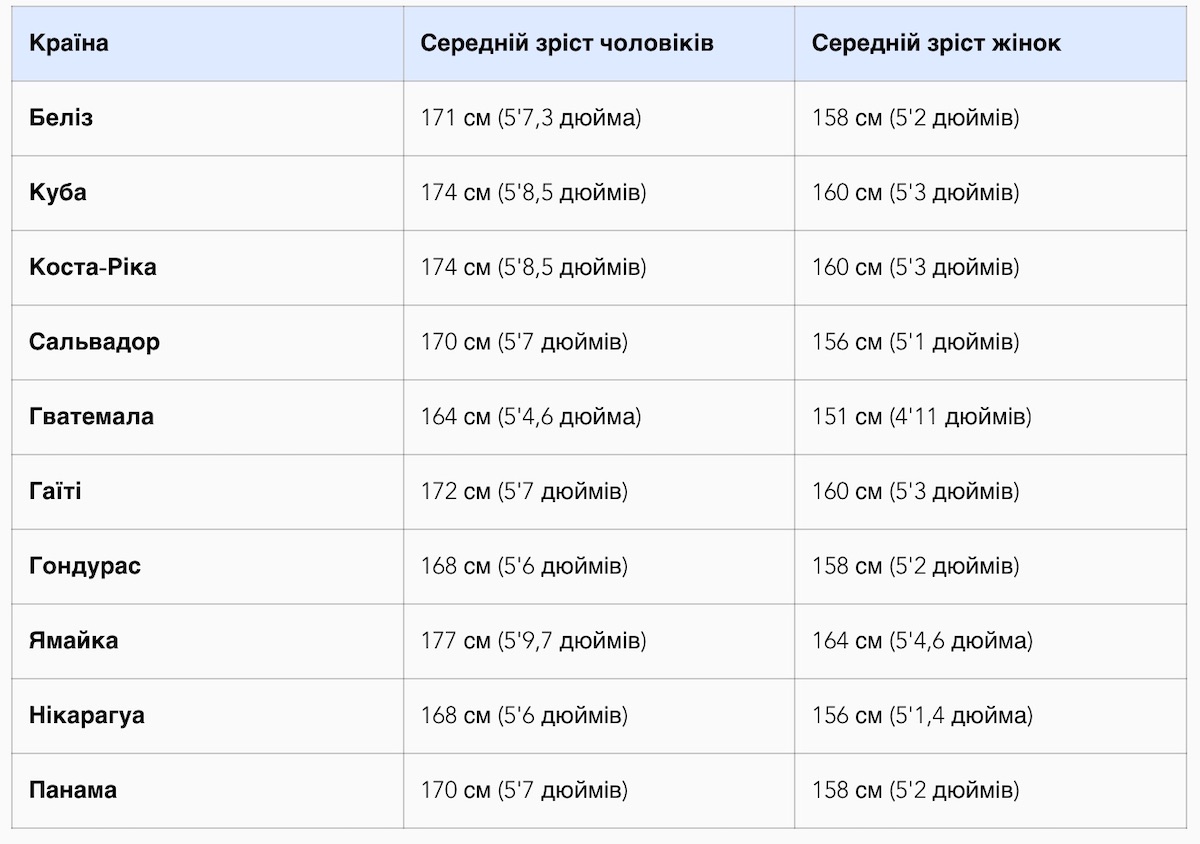 | Країна | Середній зріст чоловіків | Середній зріст жінок |
|---|---|---|
| Беліз | 171 см (5'7,3 дюйма) | 158 см (5'2 дюймів) |
| Куба | 174 см (5'8,5 дюймів) | 160 см (5'3 дюймів) |
| Коста-Ріка | 174 см (5'8,5 дюймів) | 160 см (5'3 дюймів) |
| Сальвадор | 170 см (5'7 дюймів) | 156 см (5'1 дюймів) |
| Гватемала | 164 см (5'4,6 дюйма) | 151 см (4'11 дюймів) |
| Гаїті | 172 см (5'7 дюймів) | 160 см (5'3 дюймів) |
| Гондурас | 168 см (5'6 дюймів) | 158 см (5'2 дюймів) |
| Ямайка | 177 см (5'9,7 дюймів) | 164 см (5'4,6 дюйма) |
| Нікарагуа | 168 см (5'6 дюймів) | 156 см (5'1,4 дюйма) |
| Панама | 170 см (5'7 дюймів) | 158 см (5'2 дюймів) |